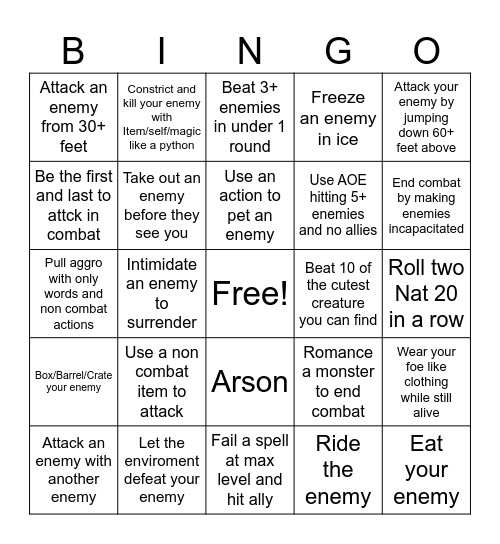 | B | I | N | G | O |
|---|---|---|---|---|
| Attack an enemy from 30+ feet | Constrict and kill your enemy with Item/self/magic like a python | Beat 3+ enemies in under 1 round | Freeze an enemy in ice | Attack your enemy by jumping down 60+ feet above |
| Be the first and last to attck in combat | Take out an enemy before they see you | Use an action to pet an enemy | Use AOE hitting 5+ enemies and no allies | End combat by making enemies incapacitated |
| Pull aggro with only words and non combat actions | Intimidate an enemy to surrender | Free! | Beat 10 of the cutest creature you can find | Roll two Nat 20 in a row |
| Box/Barrel/Crate your enemy | Use a non combat item to attack | Arson | Romance a monster to end combat | Wear your foe like clothing while still alive |
| Attack an enemy with another enemy | Let the enviroment defeat your enemy | Fail a spell at max level and hit ally | Ride the enemy | Eat your enemy |